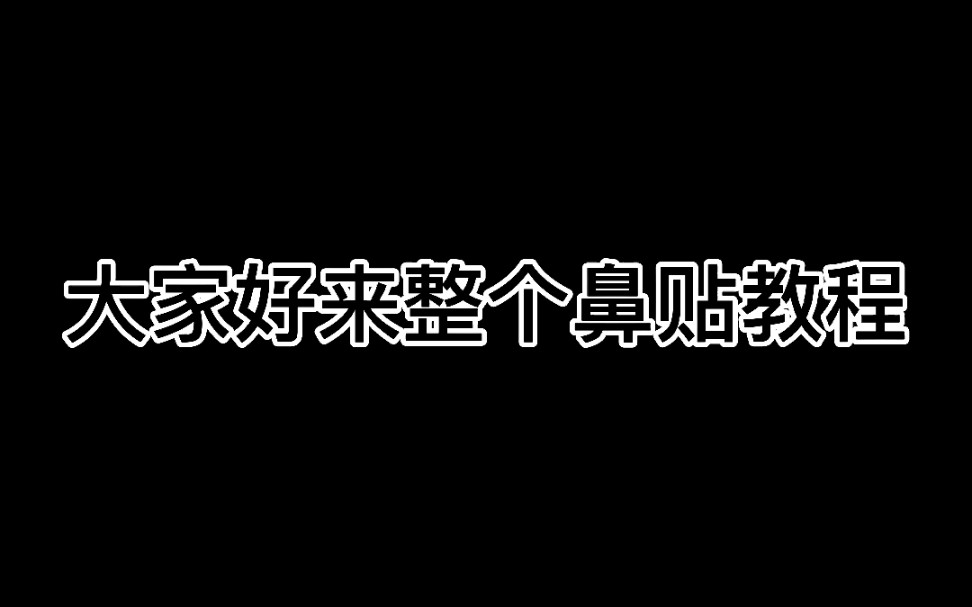 大家好来整个鼻贴教程